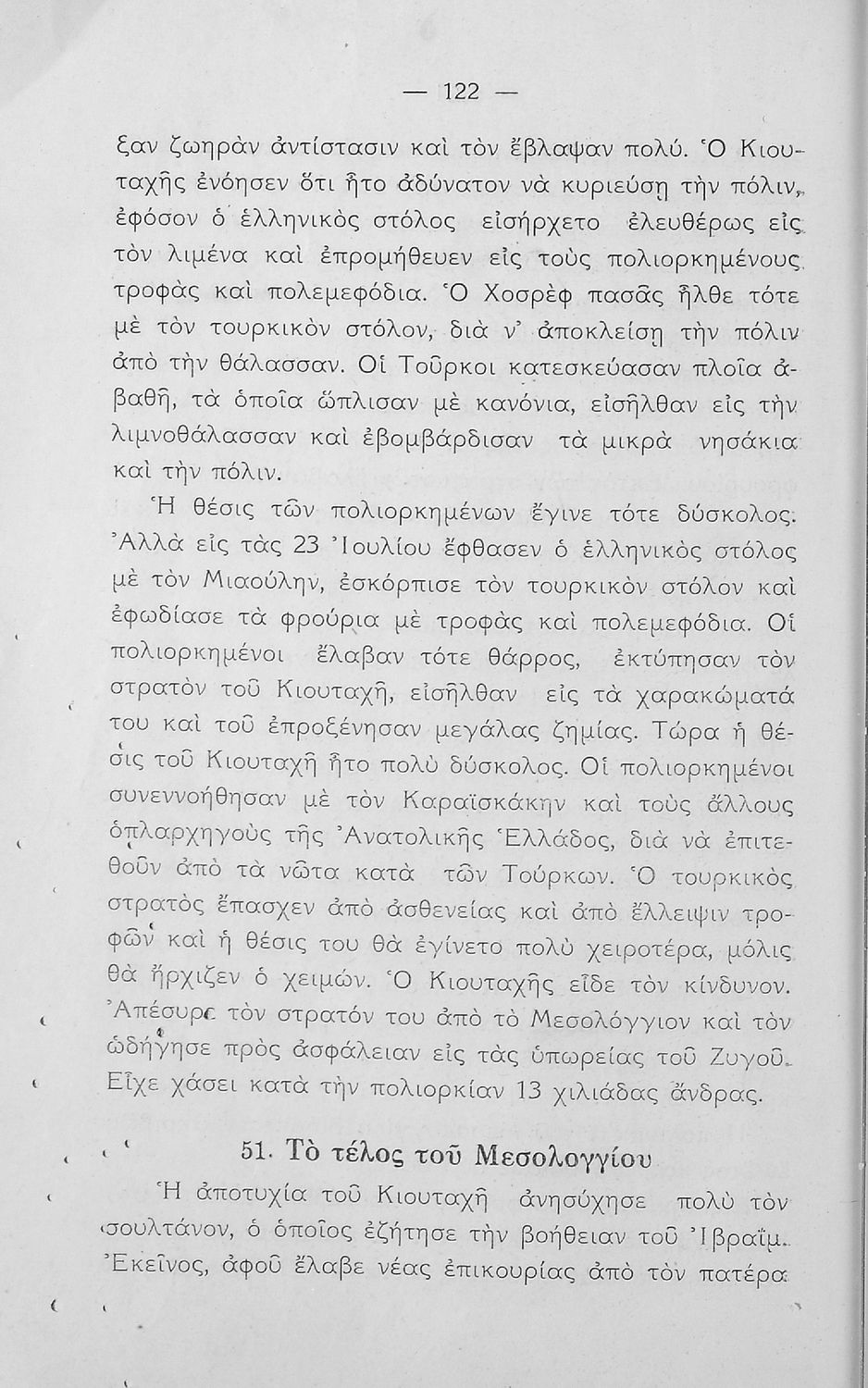 — 122 —

ξαν ζωηρὰν ἀντίστασιν καὶ τὸν ἔβλαψαν πολύ. Ὁ Κιουταχῆς ἐνόησεν ὅτι ἦτο ἀδύνατον νὰ κυριεύσῃ τὴν πόλιν, ἐφόσον ὁ ἑλληνικὸς στόλος εἰσήρχετο ἐλευθέρως εἰς τὸν λιμένα καὶ ἐπρομήθευεν εἰς τοὺς πολιορκημένους τροφὰς καὶ πολεμεφόδια. Ὁ Χοσρὲφ πασᾶς ἦλθε τότε μὲ τὸν τουρκικὸν στόλον, διὰ ν' ἀποκλείσῃ τὴν πόλιν ἀπὸ τὴν θάλασσαν. Οἱ Τοῦρκοι κατεσκεύασαν πλοῖα ἀβαθῆ, τὰ ὁποῖα ὥπλισαν μὲ κανόνια, εἰσῆλθαν εἰς τὴν λιμνοθάλασσαν καὶ ἐβομβάρδισαν τὰ μικρὰ νησάκια καὶ τὴν πόλιν.

Ἡ θέσις τῶν πολιορκημένων ἔγινε τότε δύσκολος. Ἀλλὰ εἰς τὰς 23 Ἰουλίου ἔφθασεν ὁ ἑλληνικὸς στόλος μὲ τὸν Μιαούλην, ἐσκόρπισε τὸν τουρκικὸν στόλον καὶ ἐφωδίασε τὰ φρούρια μὲ τροφὰς καὶ πολεμεφόδια. Οἱ πολιορκημένοι ἔλαβαν τότε θάρρος, ἐκτύπησαν τὸν στρατὸν τοῦ Κιουταχῆ, εἰσῆλθαν εἰς τὰ χαρακώματά του καὶ τοῦ ἐπροξένησαν μεγάλας ζημίας. Τώρα ἡ θέσις τοῦ Κιουταχῆ ἦτο πολὺ δύσκολος. Οἱ πολιορκημένοι συνεννοήθησαν μὲ τὸν Καραϊσκάκην καὶ τοὺς ἄλλους ὁπλαρχηγοὺς τῆς Ἀνατολικῆς Ἑλλάδος, διὰ νὰ ἐπιτεθοῦν ἀπὸ τὰ νῶτα κατὰ τῶν Τούρκων. Ὁ τουρκικὸς στρατὸς ἔπασχεν ἀπὸ ἀσθενείας καὶ ἀπὸ ἔλλειψιν τροφῶν καὶ ἡ θέσις του θὰ ἐγίνετο πολὺ χειροτέρα, μόλις θὰ ἤρχιζεν ὁ χειμών. Ὁ Κιουταχῆς εἶδε τὸν κίνδυνον. Ἀπέσυρε τὸν στρατόν του ἀπὸ τὸ Μεσολόγγιον καὶ τὸν ὡδήγησε πρὸς ἀσφάλειαν εἰς τὰς ὑπωρείας τοῦ Ζυγοῦ. Εἶχε χάσει κατὰ τὴν πολιορκίαν 13 χιλιάδας ἄνδρας.

51. Τὸ τέλος τοῦ Μεσολογγίου

Ἡ ἀποτυχία τοῦ Κιουταχῆ ἀνησύχησε πολὺ τὸν σουλτάνον, ὁ ὁποῖος ἐζήτησε τὴν βοήθειαν τοῦ Ἰβραΐμ. Ἐκεῖνος, ἀφοῦ ἔλαβε νέας ἐπικουρίας ἀπὸ τὸν πατέρα